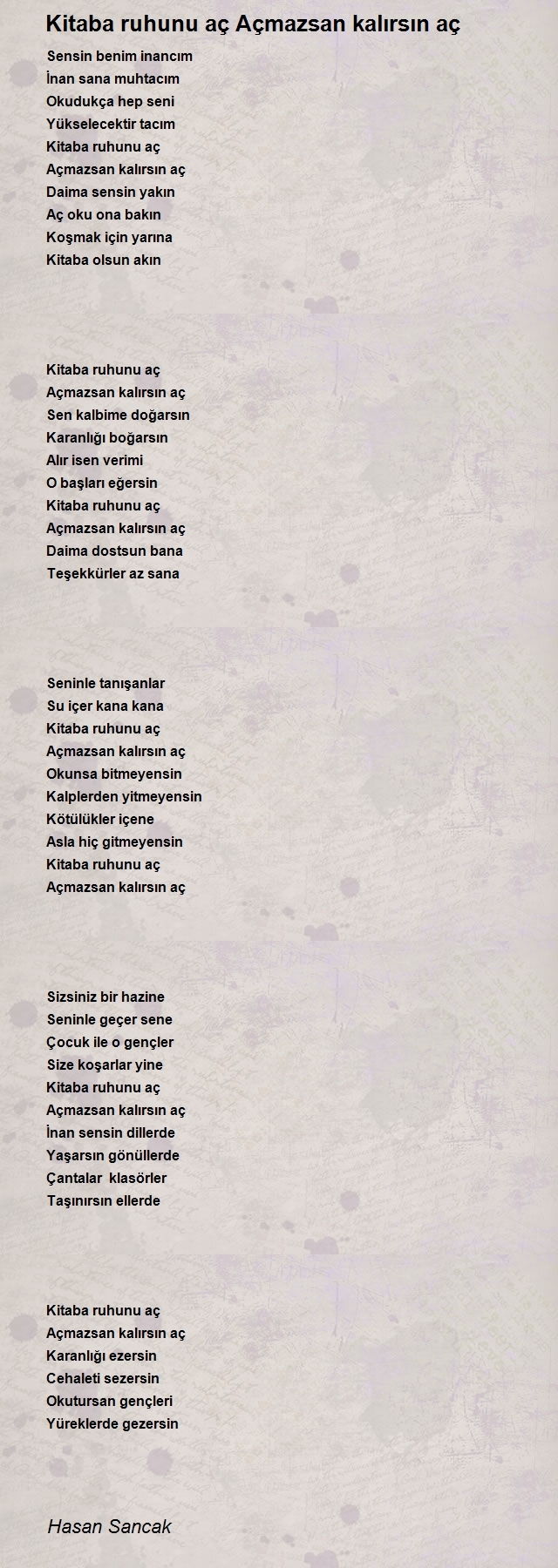 Kitaba ruhunu aç Açmazsan kalırsın aç

Sensin benim inancım
İnan sana muhtacım
Okudukça hep seni
Yükselecektir tacım
Kitaba ruhunu aç
Açmazsan kalırsın aç
Daima sensin yakın
Aç oku ona bakın
Koşmak için yarına
Kitaba olsun akın

Kitaba ruhunu aç
Açmazsan kalırsın aç
Sen kalbime doğarsın
Karanlığı boğarsın
Alır isen verimi
O başları eğersin
Kitaba ruhunu aç
Açmazsan kalırsın aç
Daima dostsun bana
Teşekkürler az sana

Seninle tanışanlar
Su içer kana kana
Kitaba ruhunu aç
Açmazsan kalırsın aç
Okunsa bitmeyensin
Kalplerden yitmeyensin
Kötülükler içene
Asla hiç gitmeyensin
Kitaba ruhunu aç
Açmazsan kalırsın aç

Sizsiniz bir hazine
Seninle geçer sene
Çocuk ile o gençler
Size koşarlar yine
Kitaba ruhunu aç
Açmazsan kalırsın aç
İnan sensin dillerde
Yaşarsın gönüllerde
Çantalar  klasörler
Taşınırsın ellerde

Kitaba ruhunu aç
Açmazsan kalırsın aç
Karanlığı ezersin
Cehaleti sezersin
Okutursan gençleri
Yüreklerde gezersin

Hasan Sancak